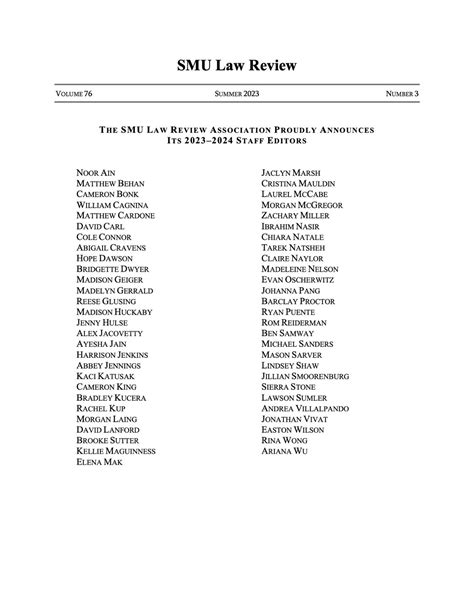 SMU Law Review

VOLUME 76 SUMMER 2023 NUMBER 3

THE SMU LAW REVIEW ASSOCIATION PROUDLY ANNOUNCES ITS 2023–2024 STAFF EDITORS

NOOR AIN
MATTHEW BEHAN
CAMERON BONK
WILLIAM CAGNINA
MATTHEW CARDONE
DAVID CARL
COLE CONNOR
ABIGAIL CRAVENS
HOPE DAWSON
BRIDGETTE DWYER
MADISON GEIGER
MADELYN GERRALD
REESE GLUSING
MADISON HUCKABY
JENNY HULSE
ALEX JACOVETTY
AYESHA JAIN
HARRISON JENKINS
ABBEY JENNINGS
KACI KATUSAK
CAMERON KING
BRADLEY KUCERA
RACHEL KUP
MORGAN LAING
DAVID LANFORD
BROOKE SUTTER
KELLIE MAGUINNESS
ELENA MAK

JACLYN MARSH
CRISTINA MAULDIN
LAUREL MCCABE
MORGAN MCGREGOR
ZACHARY MILLER
IBRAHIM NASIR
CHIARA NATALE
TAREK NATSHEH
CLAIRE NAYLOR
MADELEINE NELSON
EVAN OSCHERWITZ
JOHANNA PANG
BARCLAY PROCTOR
RYAN PUENTE
ROM REIDERMAN
BEN SAMWAY
MICHAEL SANDERS
MASON SARVER
LINDSEY SHAW
JILLIAN SMOORENBURG
SIERRA STONE
LAWSON SUMLER
ANDREA VILLALPANDO
JONATHAN VIVAT
EASTON WILSON
RINA WONG
ARIANA WU